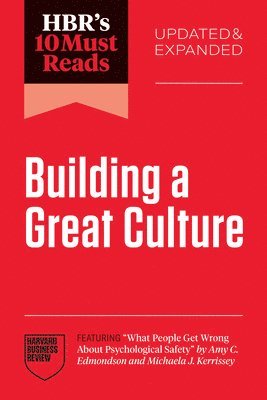 HBR's 10 Must Reads

UPDATED & EXPANDED

Building a Great Culture

HARVARD BUSINESS REVIEW

FEATURING "What People Get Wrong About Psychological Safety" by Amy C. Edmondson and Michaela J. Kerrissey